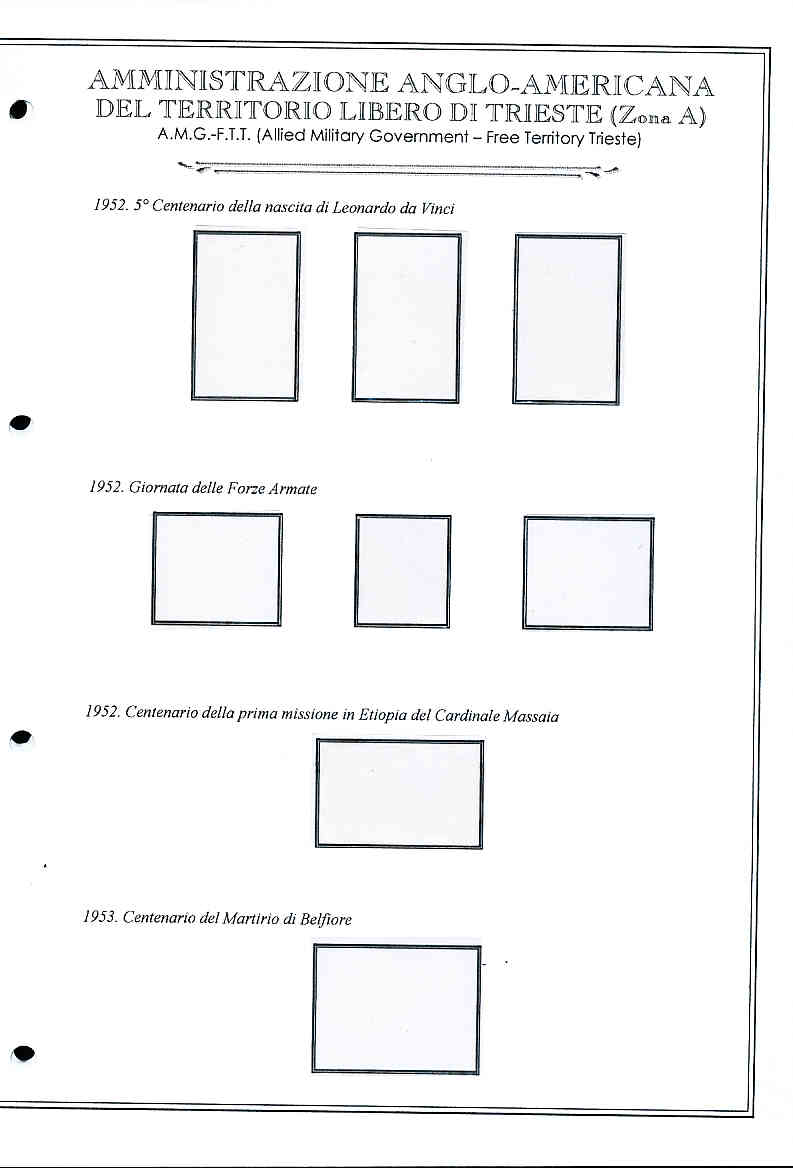 AMMINISTRAZIONE ANGLO-AMERICANA
DEL TERRITORIO LIBERO DI TRIESTE (Zona A)
A.M.G.-F.T.T. (Allied Military Government – Free Territory Trieste)

1952. 5° Centenario della nascita di Leonardo da Vinci

1952. Giornata delle Forze Armate

1952. Centenario della prima missione in Etiopia del Cardinale Massaia

1953. Centenario del Martirio di Belfiore